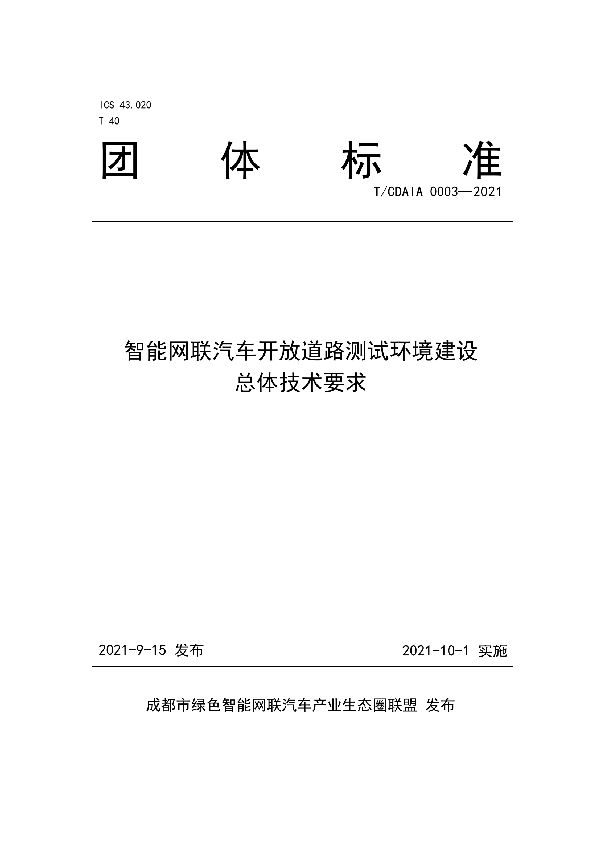 ICS 43.020
T 40

团 体 标 准

T/CDAIA 0003—2021

智能网联汽车开放道路测试环境建设
总体技术要求

2021-9-15 发布

2021-10-1 实施

成都市绿色智能网联汽车产业生态圈联盟 发布